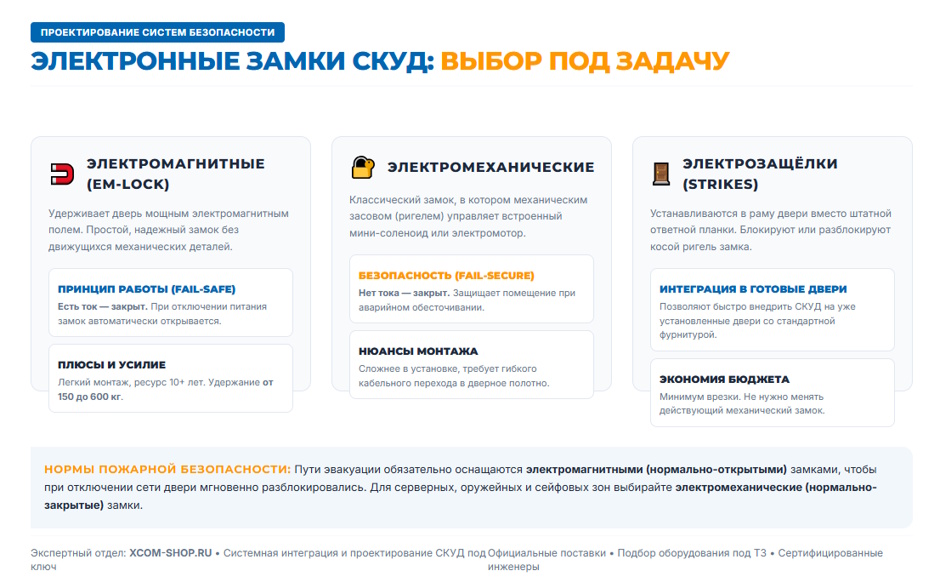 ПРОЕКТИРОВАНИЕ СИСТЕМ БЕЗОПАСНОСТИ

ЭЛЕКТРОННЫЕ ЗАМКИ СКУД: ВЫБОР ПОД ЗАДАЧУ

ЭЛЕКТРОМАГНИТНЫЕ (EM-LOCK)

Удерживает дверь мощным электромагнитным полем. Простой, надежный замок без движущихся механических деталей.

ПРИНЦИП РАБОТЫ (FAIL-SAFE)

Есть ток — закрыт. При отключении питания замок автоматически открывается.

ПЛЮСЫ И УСИЛИЕ

Легкий монтаж, ресурс 10+ лет. Удержание от 150 до 600 кг.

ЭЛЕКТРОМЕХАНИЧЕСКИЕ

Классический замок, в котором механическим засовом (ригелем) управляет встроенный мини-соленоид или электромотор.

БЕЗОПАСНОСТЬ (FAIL-SECURE)

Нет тока — закрыт. Защищает помещение при аварийном обесточивании.

НЮАНСЫ МОНТАЖА

Сложнее в установке, требует гибкого кабельного перехода в дверное полотно.

ЭЛЕКТРОЗАЩЁЛКИ (STRIKES)

Устанавливаются в раму двери вместо штатной ответной планки. Блокируют или разблокируют косой ригель замка.

ИНТЕГРАЦИЯ В ГОТОВЫЕ ДВЕРИ

Позволяют быстро внедрить СКУД на уже установленные двери со стандартной фурнитурой.

ЭКОНОМИЯ БЮДЖЕТА

Минимум врезки. Не нужно менять действующий механический замок.

НОРМЫ ПОЖАРНОЙ БЕЗОПАСНОСТИ: Пути эвакуации обязательно оснащаются электромагнитными (нормально-открытыми) замками, чтобы при отключении сети двери мгновенно разблокировались. Для серверных, оружейных и сейфовых зон выбирайте электромеханические (нормально-закрытые) замки.

Экспертный отдел: XCOM-SHOP.RU • Системная интеграция и проектирование СКУД под ключ

Официальные поставки • Подбор оборудования под ТЗ • Сертифицированные инженеры